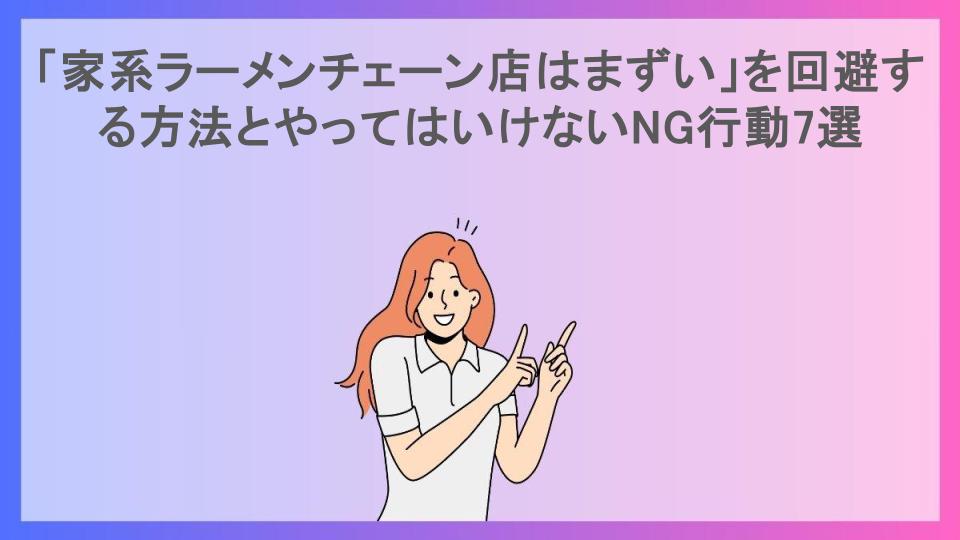 「家系ラーメンチェーン店はまずい」を回避する方法とやってはいけないNG行動7選